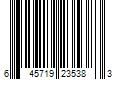 6 45719 23538 3